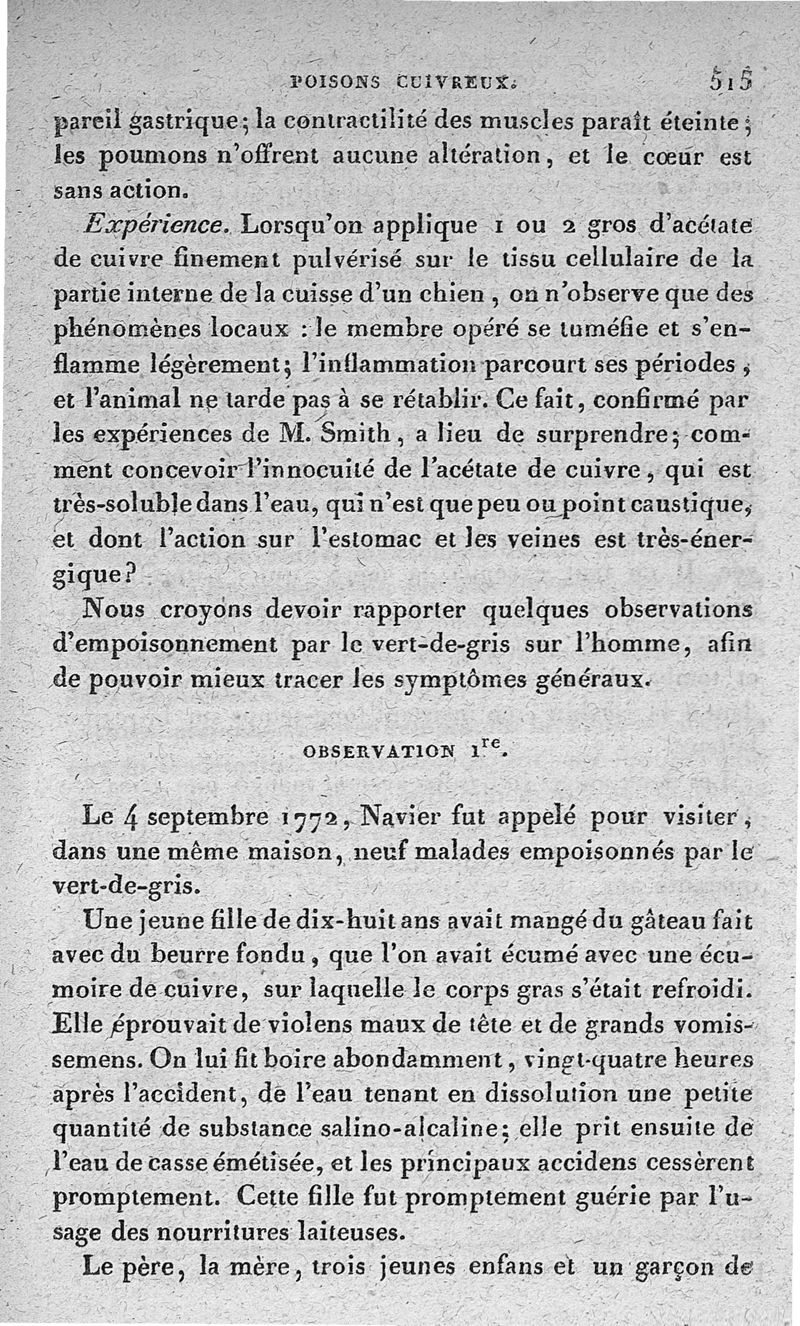 POISONS CUIVREUX. 515

pareil gastrique; la contractilité des muscles paraît éteinte; les poumons n'offrent aucune altération, et le cœur est sans action.

Expérience. Lorsqu'on applique 1 ou 2 gros d'acétate de cuivre finement pulvérisé sur le tissu cellulaire de la partie interne de la cuisse d'un chien, on n'observe que des phénomènes locaux : le membre opéré se tuméfie et s'enflamme légèrement; l'inflammation parcourt ses périodes, et l'animal ne tarde pas à se rétablir. Ce fait, confirmé par les expériences de M. Smith, a lieu de surprendre; comment concevoir l'innocuité de l'acétate de cuivre, qui est très-soluble dans l'eau, qui n'est que peu ou point caustique, et dont l'action sur l'estomac et les veines est très-énergique?

Nous croyons devoir rapporter quelques observations d'empoisonnement par le vert-de-gris sur l'homme, afin de pouvoir mieux tracer les symptômes généraux.

OBSERVATION 1$^{re}$.

Le 4 septembre 1772, Navier fut appelé pour visiter, dans une même maison, neuf malades empoisonnés par le vert-de-gris.

Une jeune fille de dix-huit ans avait mangé du gâteau fait avec du beurre fondu, que l'on avait écumé avec une écumoire de cuivre, sur laquelle le corps gras s'était refroidi. Elle éprouvait de violens maux de tête et de grands vomissemens. On lui fit boire abondamment, vingt-quatre heures après l'accident, de l'eau tenant en dissolution une petite quantité de substance salino-alcaline; elle prit ensuite de l'eau de casse émétisée, et les principaux accidens cessèrent promptement. Cette fille fut promptement guérie par l'usage des nourritures laiteuses.

Le père, la mère, trois jeunes enfans et un garçon de